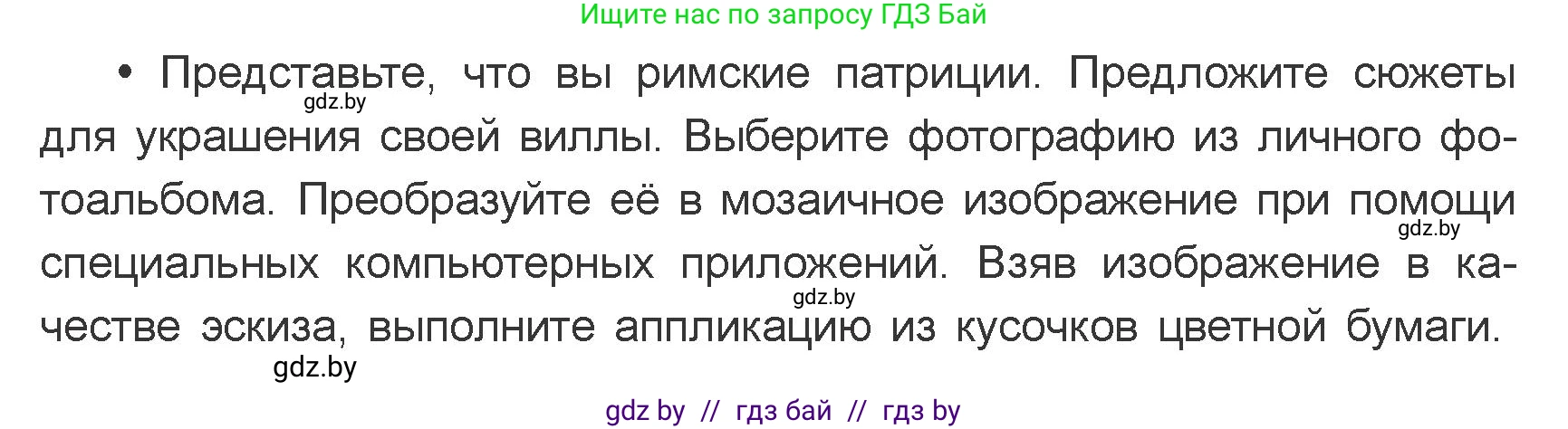 Ищите нас по запросу ГДЗ Бай

• Представьте, что вы римские патриции. Предложите сюжеты для украшения своей виллы. Выберите фотографию из личного фотоальбома. Преобразуйте её в мозаичное изображение при помощи специальных компьютерных приложений. Взяв изображение в качестве эскиза, выполните аппликацию из кусочков цветной бумаги.

gdz.by
gdz.by
gdz.by
gdz.by

gdz by // гдз бай // гдз by